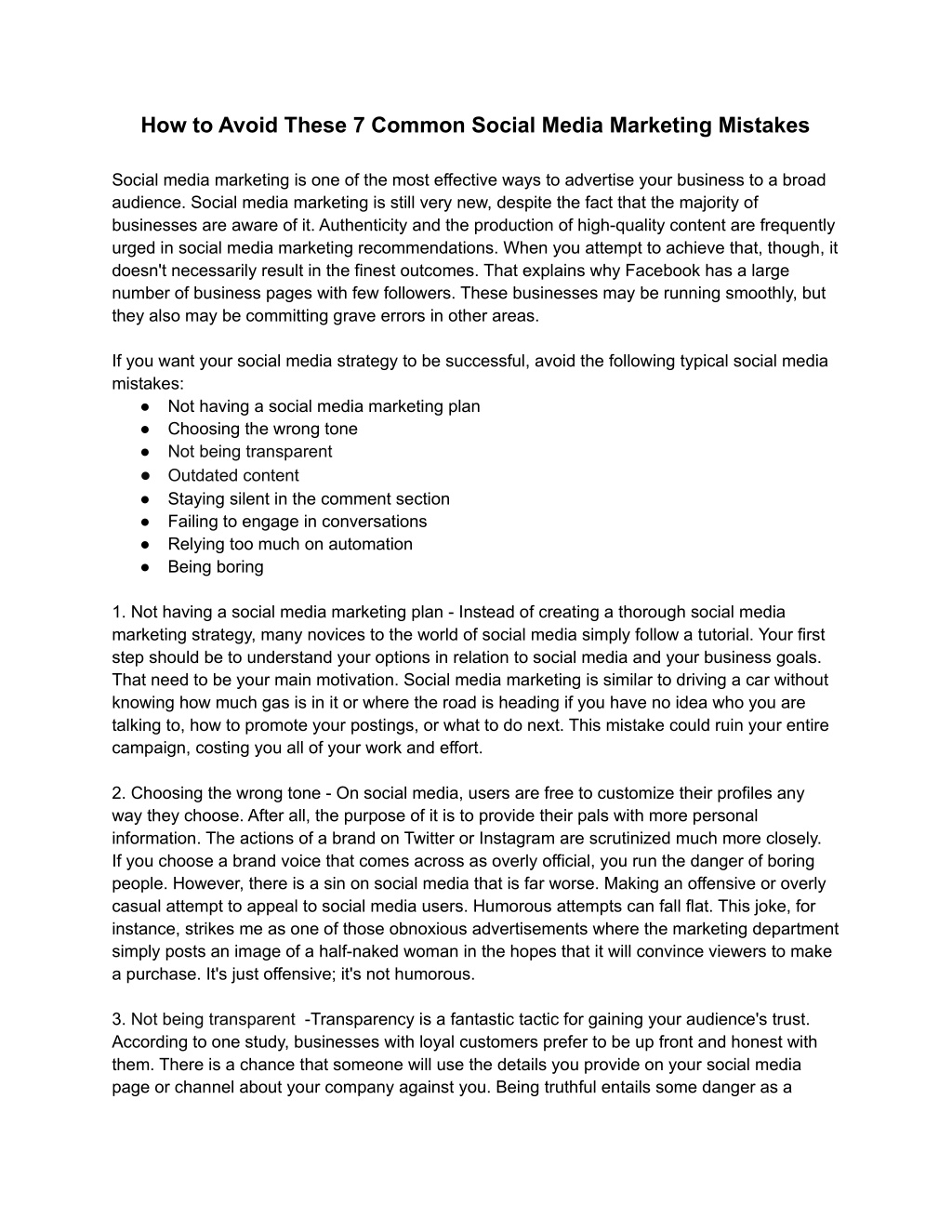 How to Avoid These 7 Common Social Media Marketing Mistakes

Social media marketing is one of the most effective ways to advertise your business to a broad audience. Social media marketing is still very new, despite the fact that the majority of businesses are aware of it. Authenticity and the production of high-quality content are frequently urged in social media marketing recommendations. When you attempt to achieve that, though, it doesn't necessarily result in the finest outcomes. That explains why Facebook has a large number of business pages with few followers. These businesses may be running smoothly, but they also may be committing grave errors in other areas.

If you want your social media strategy to be successful, avoid the following typical social media mistakes:
● Not having a social media marketing plan
● Choosing the wrong tone
● Not being transparent
● Outdated content
● Staying silent in the comment section
● Failing to engage in conversations
● Relying too much on automation
● Being boring

1. Not having a social media marketing plan - Instead of creating a thorough social media marketing strategy, many novices to the world of social media simply follow a tutorial. Your first step should be to understand your options in relation to social media and your business goals. That need to be your main motivation. Social media marketing is similar to driving a car without knowing how much gas is in it or where the road is heading if you have no idea who you are talking to, how to promote your postings, or what to do next. This mistake could ruin your entire campaign, costing you all of your work and effort.

2. Choosing the wrong tone - On social media, users are free to customize their profiles any way they choose. After all, the purpose of it is to provide their pals with more personal information. The actions of a brand on Twitter or Instagram are scrutinized much more closely. If you choose a brand voice that comes across as overly official, you run the danger of boring people. However, there is a sin on social media that is far worse. Making an offensive or overly casual attempt to appeal to social media users. Humorous attempts can fall flat. This joke, for instance, strikes me as one of those obnoxious advertisements where the marketing department simply posts an image of a half-naked woman in the hopes that it will convince viewers to make a purchase. It's just offensive; it's not humorous.

3. Not being transparent -Transparency is a fantastic tactic for gaining your audience's trust. According to one study, businesses with loyal customers prefer to be up front and honest with them. There is a chance that someone will use the details you provide on your social media page or channel about your company against you. Being truthful entails some danger as a